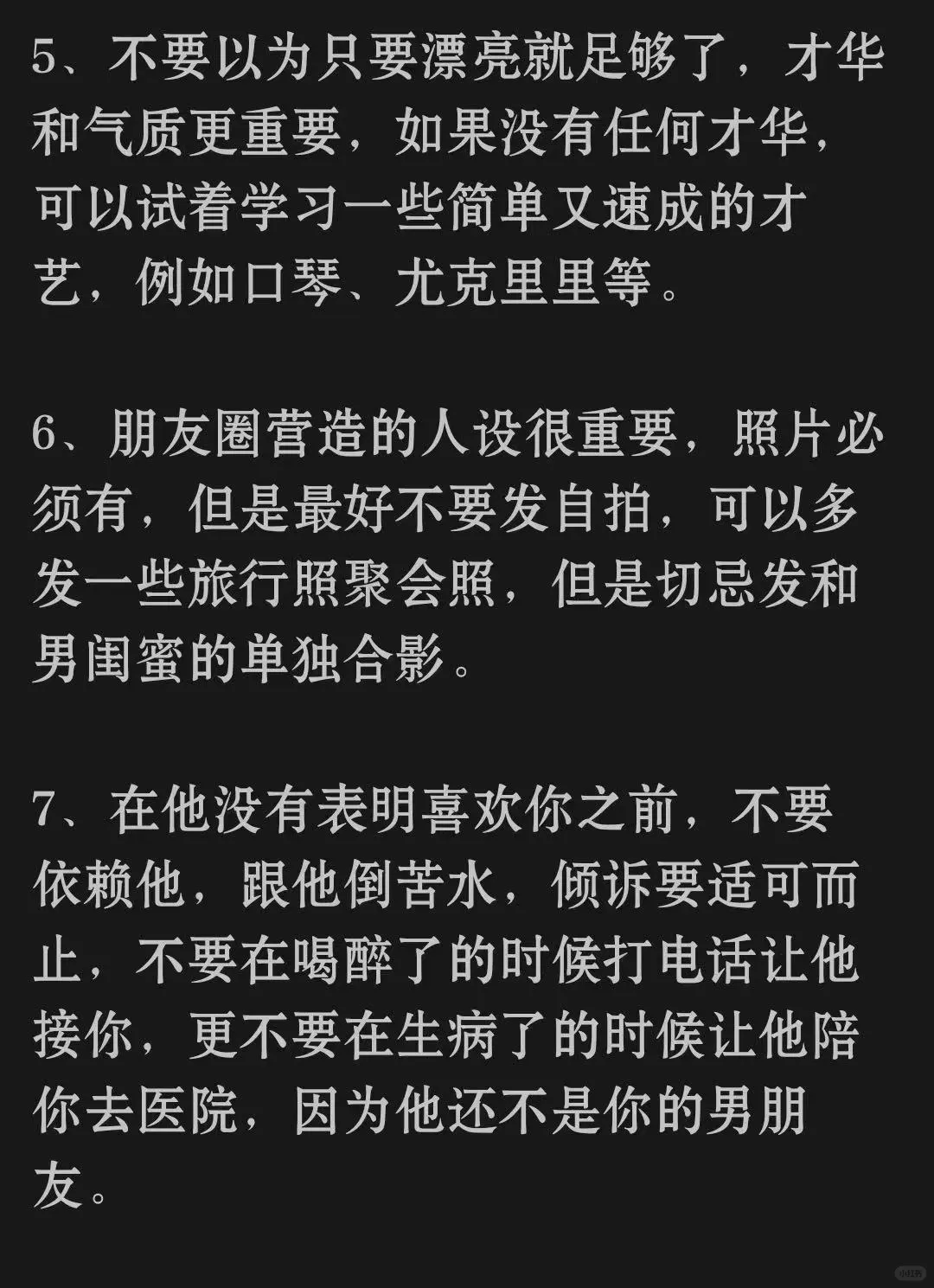 5、不要以为只要漂亮就足够了，才华和气质更重要，如果没有任何才华，可以试着学习一些简单又速成的才艺，例如口琴、尤克里里等。

6、朋友圈营造的人设很重要，照片必须有，但是最好不要发自拍，可以多发一些旅行照聚会照，但是切忌发和男闺蜜的单独合影。

7、在他没有表明喜欢你之前，不要依赖他，跟他倒苦水，倾诉要适可而止，不要在喝醉了的时候打电话让他接你，更不要在生病了的时候让他陪你去医院，因为他还不是你的男朋友。

小红书